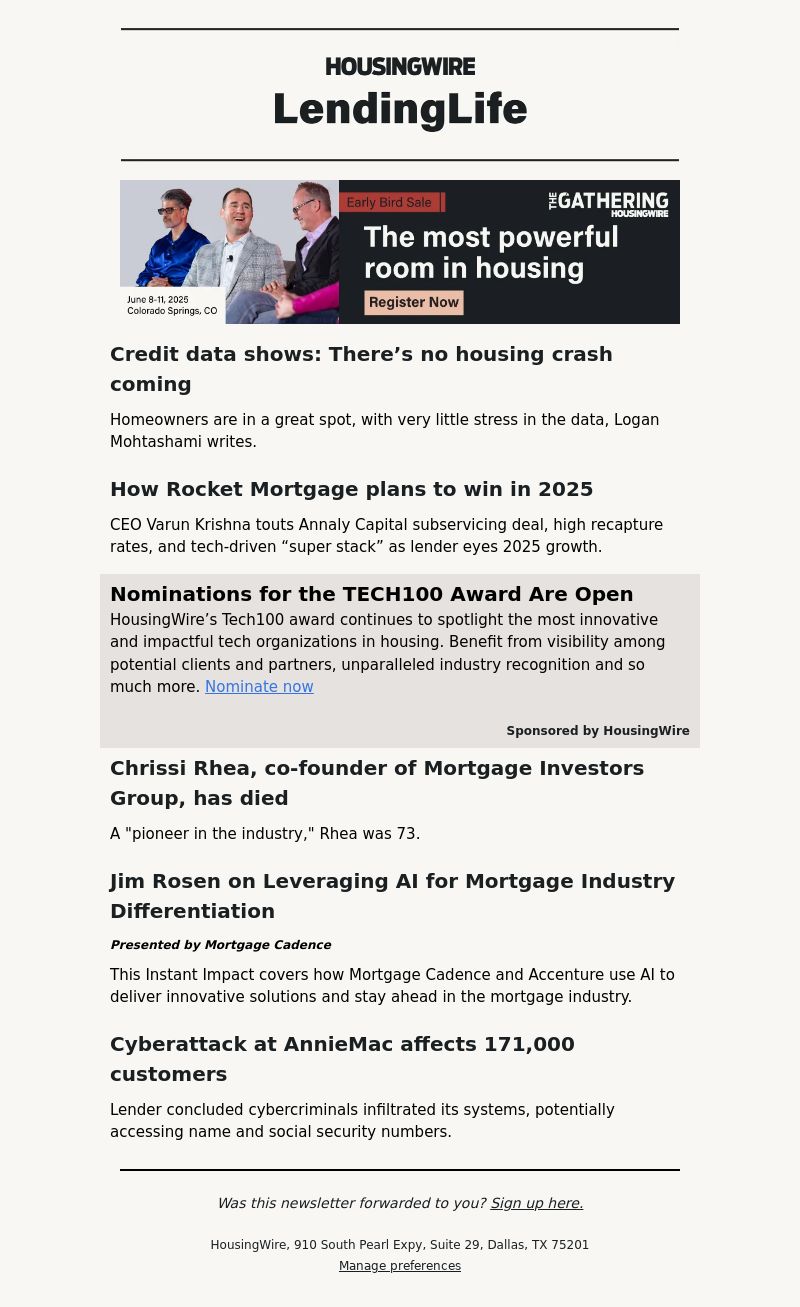 HOUSINGWIRE
LendingLife

June 8-11, 2025
Colorado Springs, CO

Early Bird Sale

THE GATHERING HOUSINGWIRE

The most powerful room in housing

Register Now

Credit data shows: There’s no housing crash coming

Homeowners are in a great spot, with very little stress in the data, Logan Mohtashami writes.

How Rocket Mortgage plans to win in 2025

CEO Varun Krishna touts Annaly Capital subservicing deal, high recapture rates, and tech-driven “super stack” as lender eyes 2025 growth.

Nominations for the TECH100 Award Are Open

HousingWire’s Tech100 award continues to spotlight the most innovative and impactful tech organizations in housing. Benefit from visibility among potential clients and partners, unparalleled industry recognition and so much more. Nominate now

Sponsored by HousingWire

Chrissi Rhea, co-founder of Mortgage Investors Group, has died

A "pioneer in the industry," Rhea was 73.

Jim Rosen on Leveraging AI for Mortgage Industry Differentiation

Presented by Mortgage Cadence

This Instant Impact covers how Mortgage Cadence and Accenture use AI to deliver innovative solutions and stay ahead in the mortgage industry.

Cyberattack at AnnieMac affects 171,000 customers

Lender concluded cybercriminals infiltrated its systems, potentially accessing name and social security numbers.

Was this newsletter forwarded to you? Sign up here.

HousingWire, 910 South Pearl Expy, Suite 29, Dallas, TX 75201
Manage preferences